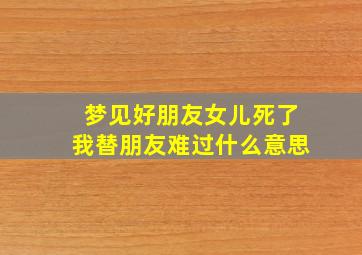 梦见好朋友女儿死了
我替朋友难过什么意思